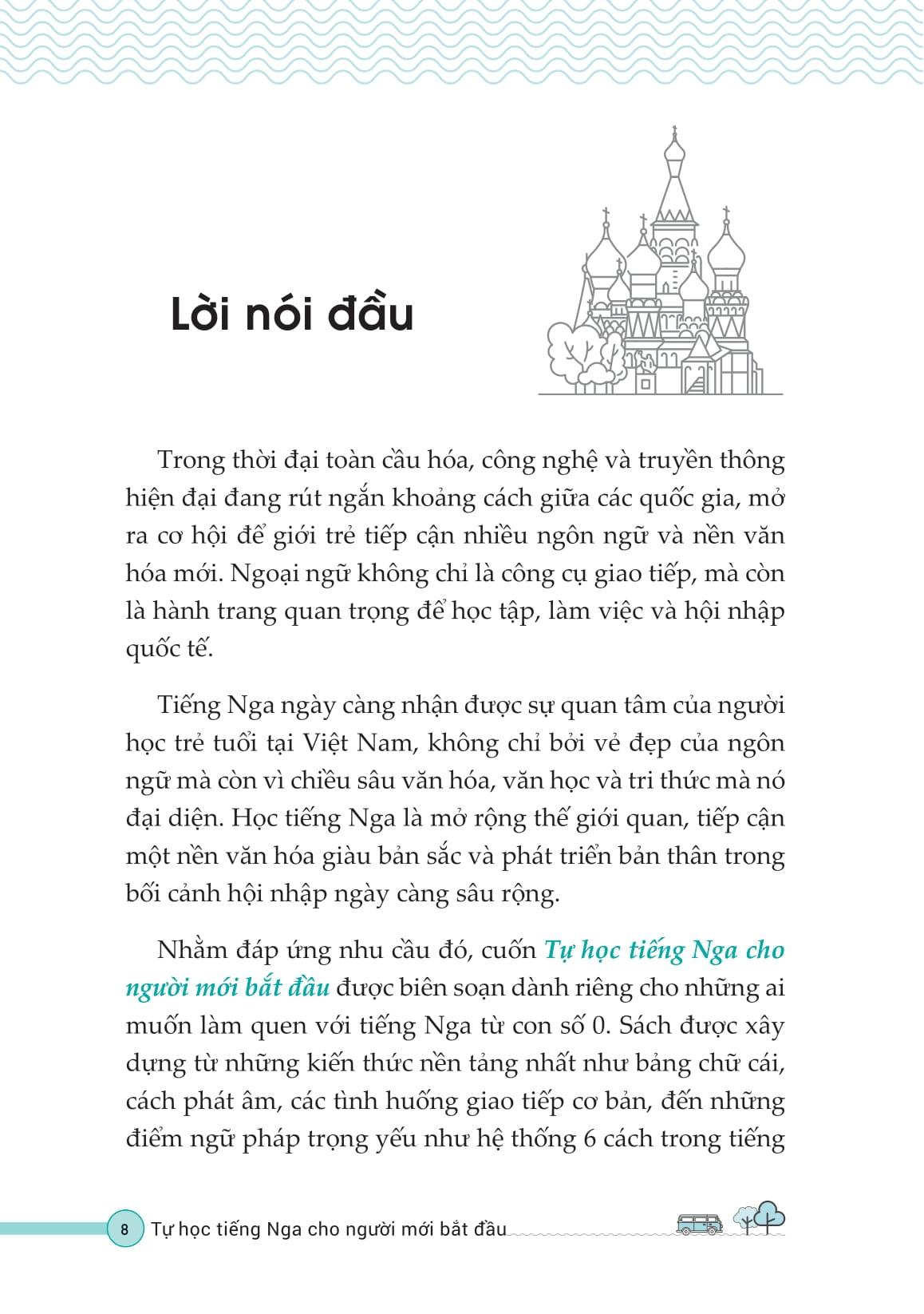 Lời nói đầu

Trong thời đại toàn cầu hóa, công nghệ và truyền thông hiện đại đang rút ngắn khoảng cách giữa các quốc gia, mở ra cơ hội để giới trẻ tiếp cận nhiều ngôn ngữ và nền văn hóa mới. Ngoại ngữ không chỉ là công cụ giao tiếp, mà còn là hành trang quan trọng để học tập, làm việc và hội nhập quốc tế.

Tiếng Nga ngày càng nhận được sự quan tâm của người học trẻ tuổi tại Việt Nam, không chỉ bởi vẻ đẹp của ngôn ngữ mà còn vì chiều sâu văn hóa, văn học và tri thức mà nó đại diện. Học tiếng Nga là mở rộng thế giới quan, tiếp cận một nền văn hóa giàu bản sắc và phát triển bản thân trong bối cảnh hội nhập ngày càng sâu rộng.

Nhằm đáp ứng nhu cầu đó, cuốn Tự học tiếng Nga cho người mới bắt đầu được biên soạn dành riêng cho những ai muốn làm quen với tiếng Nga từ con số 0. Sách được xây dựng từ những kiến thức nền tảng nhất như bảng chữ cái, cách phát âm, các tình huống giao tiếp cơ bản, đến những điểm ngữ pháp trọng yếu như hệ thống 6 cách trong tiếng

8 Tự học tiếng Nga cho người mới bắt đầu